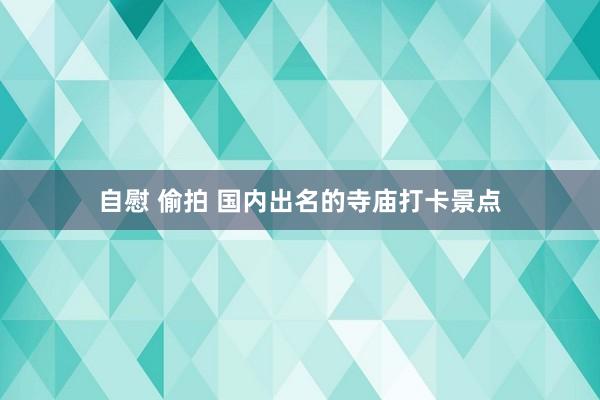 自慰 偷拍 国内出名的寺庙打卡景点